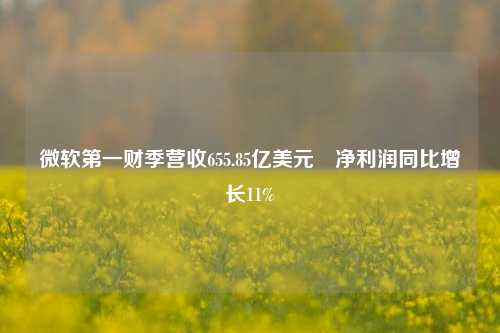 微软第一财季营收655.85亿美元　净利润同比增长11%